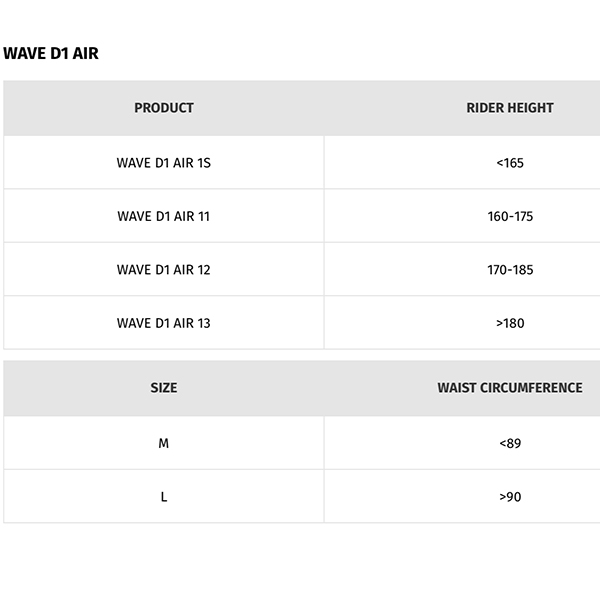 WAVE D1 AIR

| PRODUCT | RIDER HEIGHT |
|---|---|
| WAVE D1 AIR 1S | <165 |
| WAVE D1 AIR 11 | 160-175 |
| WAVE D1 AIR 12 | 170-185 |
| WAVE D1 AIR 13 | >180 |

| SIZE | WAIST CIRCUMFERENCE |
|---|---|
| M | <89 |
| L | >90 |